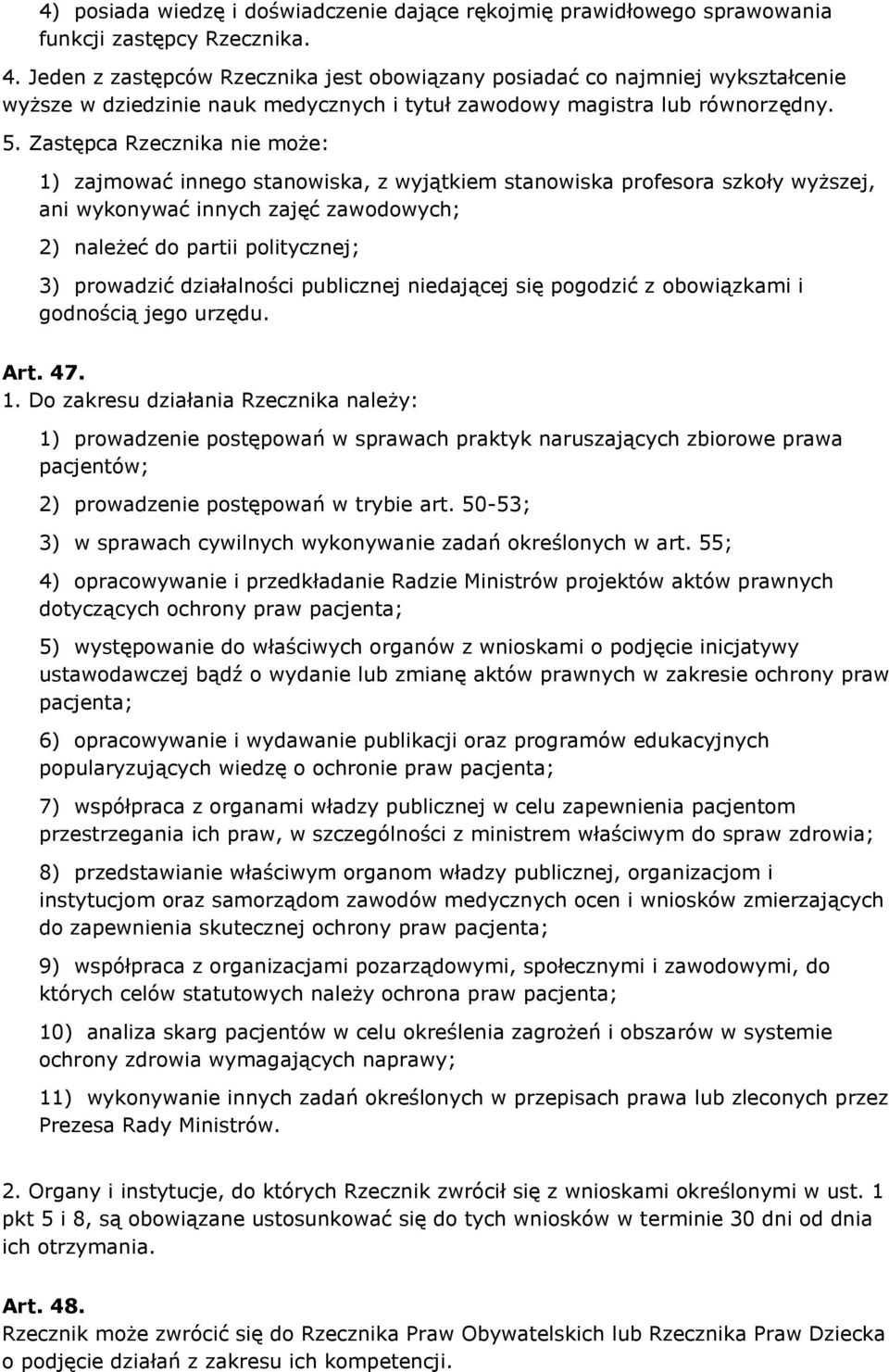 4) posiada wiedzę i doświadczenie dające rękojmię prawidłowego sprawowania funkcji zastępcy Rzecznika.

4. Jeden z zastępców Rzecznika jest obowiązany posiadać co najmniej wykształcenie wyższe w dziedzinie nauk medycznych i tytuł zawodowy magistra lub równorzędny.

5. Zastępca Rzecznika nie może:

1) zajmować innego stanowiska, z wyjątkiem stanowiska profesora szkoły wyższej, ani wykonywać innych zajęć zawodowych;

2) należeć do partii politycznej;

3) prowadzić działalności publicznej niedającej się pogodzić z obowiązkami i godnością jego urzędu.

Art. 47.

1. Do zakresu działania Rzecznika należy:

1) prowadzenie postępowań w sprawach praktyk naruszających zbiorowe prawa pacjentów;

2) prowadzenie postępowań w trybie art. 50-53;

3) w sprawach cywilnych wykonywanie zadań określonych w art. 55;

4) opracowywanie i przedkładanie Radzie Ministrów projektów aktów prawnych dotyczących ochrony praw pacjenta;

5) występowanie do właściwych organów z wnioskami o podjęcie inicjatywy ustawodawczej bądź o wydanie lub zmianę aktów prawnych w zakresie ochrony praw pacjenta;

6) opracowywanie i wydawanie publikacji oraz programów edukacyjnych popularyzujących wiedzę o ochronie praw pacjenta;

7) współpraca z organami władzy publicznej w celu zapewnienia pacjentom przestrzegania ich praw, w szczególności z ministrem właściwym do spraw zdrowia;

8) przedstawianie właściwym organom władzy publicznej, organizacjom i instytucjom oraz samorządom zawodów medycznych ocen i wniosków zmierzających do zapewnienia skutecznej ochrony praw pacjenta;

9) współpraca z organizacjami pozarządowymi, społecznymi i zawodowymi, do których celów statutowych należy ochrona praw pacjenta;

10) analiza skarg pacjentów w celu określenia zagrożeń i obszarów w systemie ochrony zdrowia wymagających naprawy;

11) wykonywanie innych zadań określonych w przepisach prawa lub zleconych przez Prezesa Rady Ministrów.

2. Organy i instytucje, do których Rzecznik zwrócił się z wnioskami określonymi w ust. 1 pkt 5 i 8, są obowiązane ustosunkować się do tych wniosków w terminie 30 dni od dnia ich otrzymania.

Art. 48.

Rzecznik może zwrócić się do Rzecznika Praw Obywatelskich lub Rzecznika Praw Dziecka o podjęcie działań z zakresu ich kompetencji.